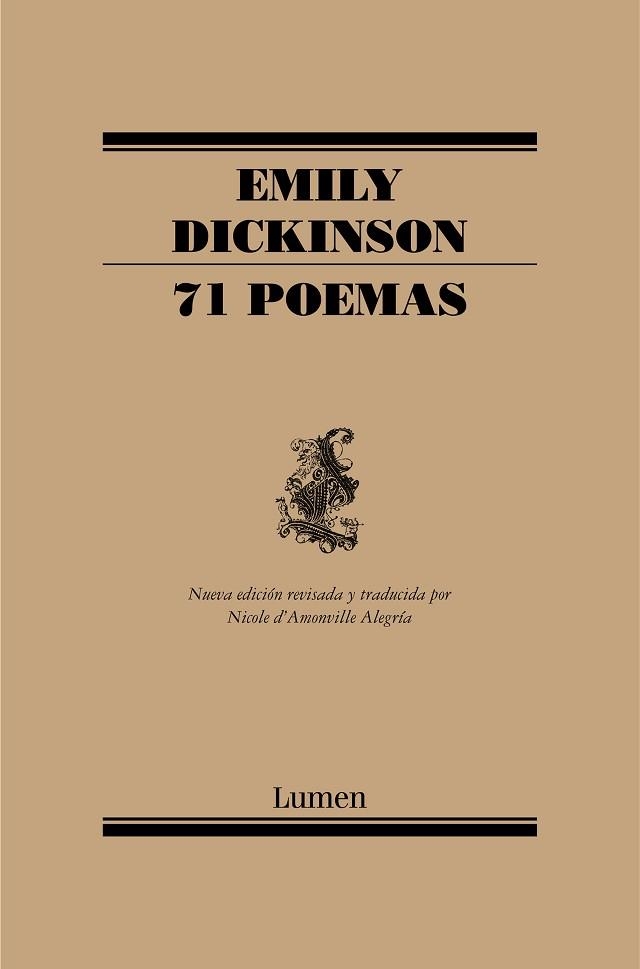 EMILY
DICKINSON

71 POEMAS

Nueva edición revisada y traducida por
Nicole d'Amonville Alegría

Lumen